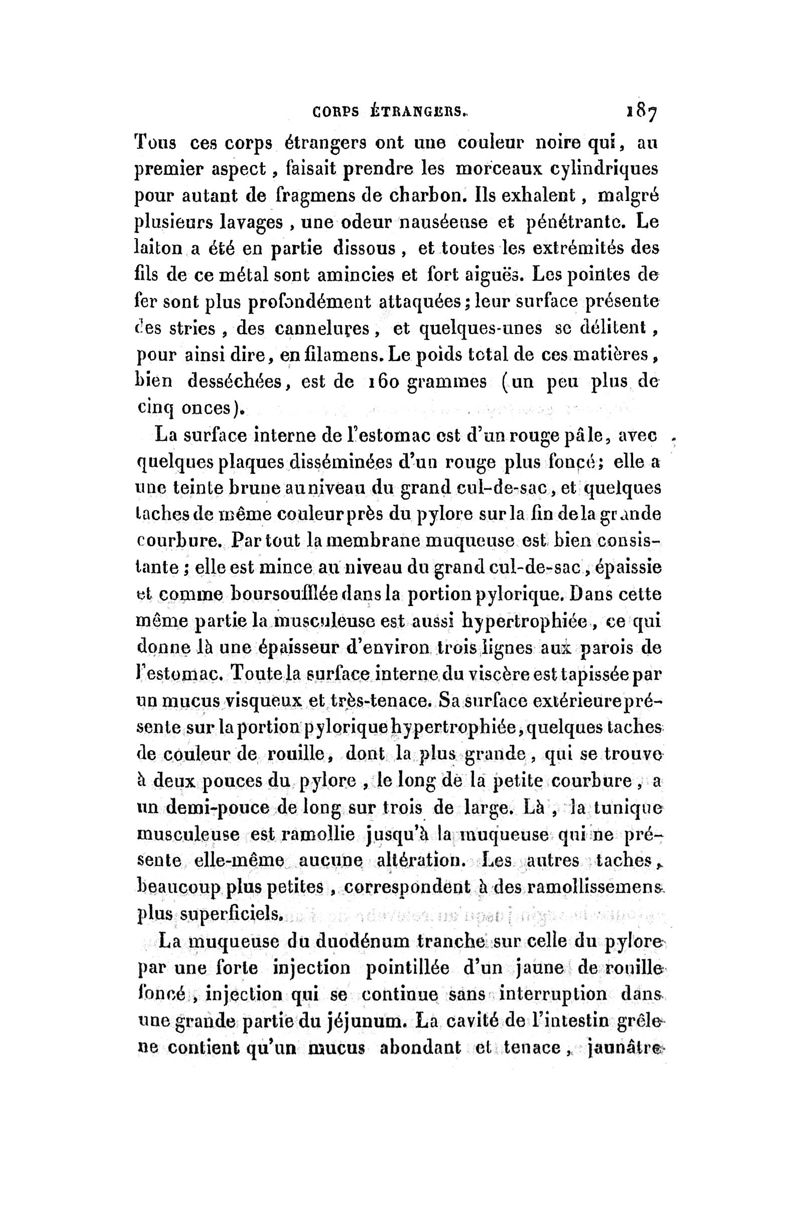 CORPS ÉTRANGERS. 187

Tous ces corps étrangers ont une couleur noire qui, au premier aspect, faisait prendre les morceaux cylindriques pour autant de fragmens de charbon. Ils exhalent, malgré plusieurs lavages, une odeur nauséeuse et pénétrante. Le laiton a été en partie dissous, et toutes les extrémités des fils de ce métal sont amincies et fort aiguës. Les pointes de fer sont plus profondément attaquées; leur surface présente des stries, des cannelures, et quelques-unes se délitent, pour ainsi dire, en filamens. Le poids total de ces matières, bien desséchées, est de 160 grammes (un peu plus de cinq onces).

La surface interne de l'estomac est d'un rouge pâle, avec quelques plaques disséminées d'un rouge plus foncé; elle a une teinte brune au niveau du grand cul-de-sac, et quelques taches de même couleur près du pylore sur la fin de la grande courbure. Partout la membrane muqueuse est bien consistante; elle est mince au niveau du grand cul-de-sac, épaissie et comme boursoufflée dans la portion pylorique. Dans cette même partie la musculeuse est aussi hypertrophiée, ce qui donne là une épaisseur d'environ trois lignes aux parois de l'estomac. Toute la surface interne du viscère est tapissée par un mucus visqueux et très-tenace. Sa surface extérieure présente sur la portion pylorique hypertrophiée, quelques taches de couleur de rouille, dont la plus grande, qui se trouve à deux pouces du pylore, le long de la petite courbure, a un demi-pouce de long sur trois de large. Là, la tunique musculeuse est ramollie jusqu'à la muqueuse qui ne présente elle-même aucune altération. Les autres taches, beaucoup plus petites, correspondent à des ramollissemens plus superficiels.

La muqueuse du duodénum tranche sur celle du pylore par une forte injection pointillée d'un jaune de rouille foncé, injection qui se continue sans interruption dans une grande partie du jéjunum. La cavité de l'intestin grêle ne contient qu'un mucus abondant et tenace, jaunâtre